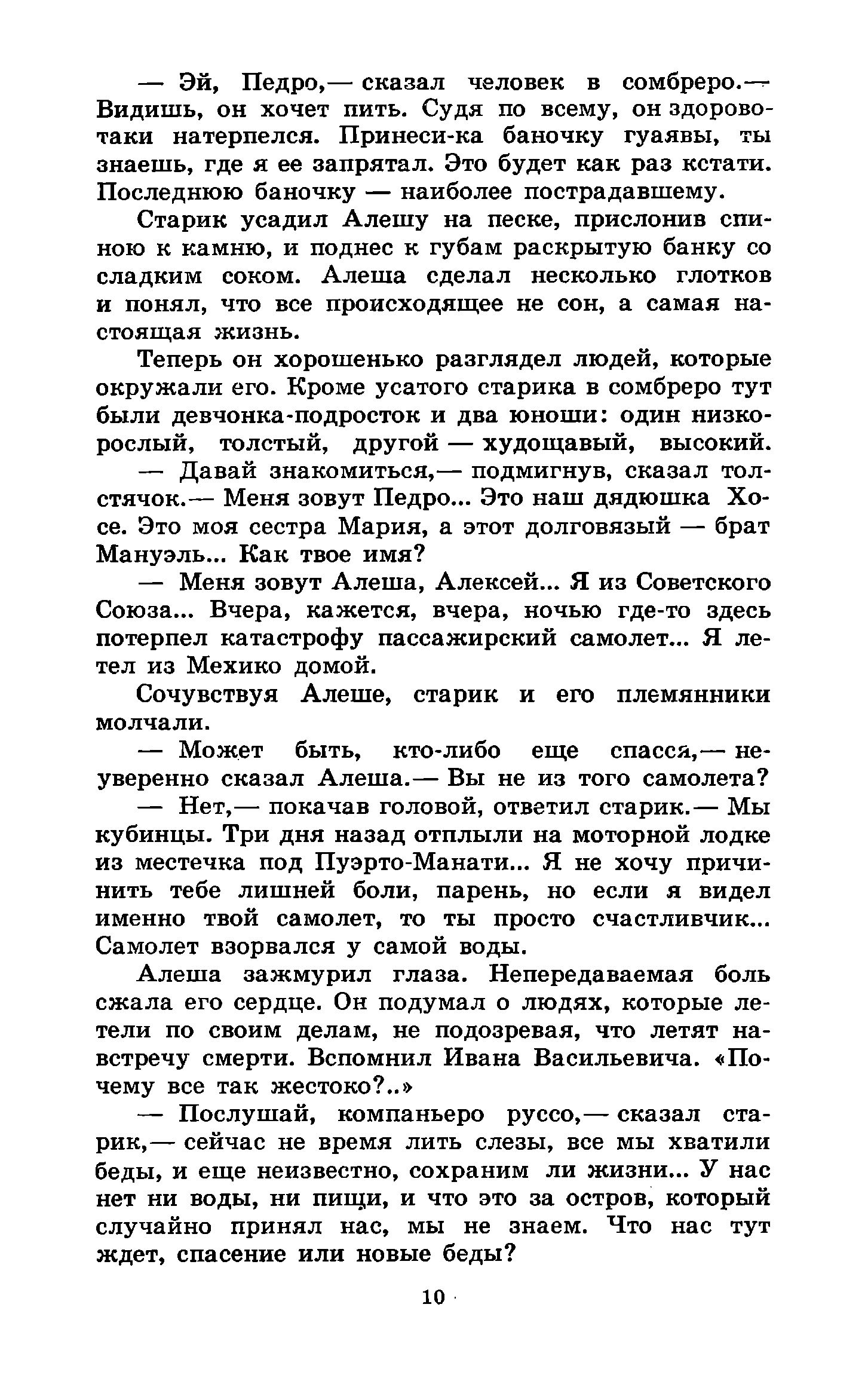 — Эй, Педро,— сказал человек в сомбреро.— Видишь, он хочет пить. Судя по всему, он здорово-таки натерпелся. Принеси-ка баночку гуаявы, ты знаешь, где я ее запрятал. Это будет как раз кстати. Последнюю баночку — наиболее пострадавшему.

Старик усадил Алешу на песке, прислонив спиною к камню, и поднес к губам раскрытую банку со сладким соком. Алеша сделал несколько глотков и понял, что все происходящее не сон, а самая настоящая жизнь.

Теперь он хорошенько разглядел людей, которые окружали его. Кроме усатого старика в сомбреро тут были девчонка-подросток и два юноши: один низкорослый, толстый, другой — худощавый, высокий.

— Давай знакомиться,— подмигнув, сказал толстячок.— Меня зовут Педро... Это наш дядюшка Хосе. Это моя сестра Мария, а этот долговязый — брат Мануэль... Как твое имя?

— Меня зовут Алеша, Алексей... Я из Советского Союза... Вчера, кажется, вчера, ночью где-то здесь потерпел катастрофу пассажирский самолет... Я летел из Мехико домой.

Сочувствуя Алеше, старик и его племянники молчали.

— Может быть, кто-либо еще спасся,— неуверенно сказал Алеша.— Вы не из того самолета?

— Нет,— покачав головой, ответил старик.— Мы кубинцы. Три дня назад отплыли на моторной лодке из местечка под Пуэрто-Манати... Я не хочу причинить тебе лишней боли, парень, но если я видел именно твой самолет, то ты просто счастливчик... Самолет взорвался у самой воды.

Алеша зажмурил глаза. Непередаваемая боль сжала его сердце. Он подумал о людях, которые летели по своим делам, не подозревая, что летят навстречу смерти. Вспомнил Ивана Васильевича. «Почему все так жестоко?..»

— Послушай, компаньеро руссо,— сказал старик,— сейчас не время лить слезы, все мы хватили беды, и еще неизвестно, сохраним ли жизни... У нас нет ни воды, ни пищи, и что это за остров, который случайно принял нас, мы не знаем. Что нас тут ждет, спасение или новые беды?

10